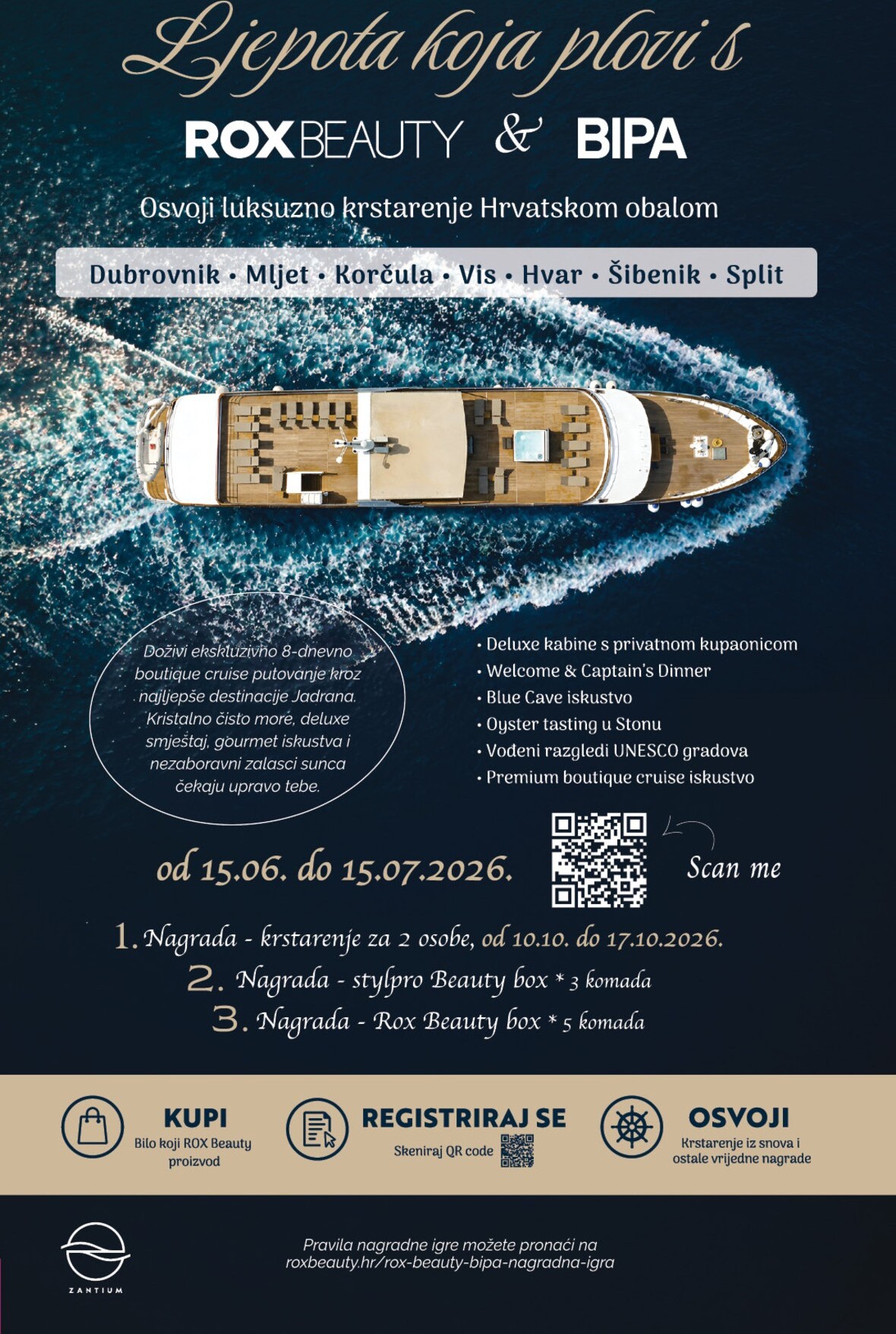 Ljepota koja plovi s

ROXBEAUTY & BIPA

Osvoji luksuzno krstarenje Hrvatskom obalom

Dubrovnik • Mljet • Korčula • Vis • Hvar • Šibenik • Split

Doživi ekskluzivno 8-dnevno boutique cruise putovanje kroz najljepše destinacije Jadrana. Kristalno čisto more, deluxe smještaj, gourmet iskustva i nezaboravni zalasci sunca čekaju upravo tebe.

• Deluxe kabine s privatnom kupaonicom
• Welcome & Captain's Dinner
• Blue Cave iskustvo
• Oyster tasting u Stonu
• Vođeni razgledi UNESCO gradova
• Premium boutique cruise iskustvo

od 15.06. do 15.07.2026.

Scan me

1. Nagrada - krstarenje za 2 osobe, od 10.10. do 17.10.2026.
2. Nagrada - stylpro Beauty box * 3 komada
3. Nagrada - Rox Beauty box * 5 komada

KUPI
Bilo koji ROX Beauty proizvod

REGISTRIRAJ SE
Skeniraj QR code

OSVOJI
Krstarenje iz snova i ostale vrijedne nagrade

ZANTIUM

Pravila nagradne igre možete pronaći na roxbeauty.hr/rox-beauty-bipa-nagradna-igra